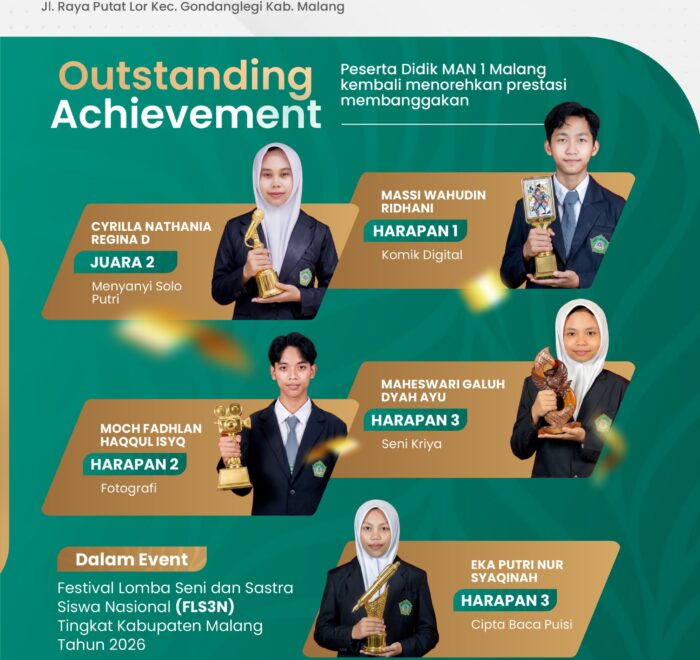 Jl. Raya Putat Lor Kec. Gondanglegi Kab. Malang

Outstanding Achievement

Peserta Didik MAN 1 Malang kembali menorehkan prestasi membanggakan

CYRILLA NATHANIA REGINA D
JUARA 2
Menyanyi Solo Putri

MASSI WAHUDIN RIDHANI
HARAPAN 1
Komik Digital

MOCH FADHLAN HAQQUL ISYQ
HARAPAN 2
Fotografi

MAHESWARI GALUH DYAH AYU
HARAPAN 3
Seni Kriya

Dalam Event
Festival Lomba Seni dan Sastra Siswa Nasional (FLS3N) Tingkat Kabupaten Malang Tahun 2026

EKA PUTRI NUR SYAQINAH
HARAPAN 3
Cipta Baca Puisi